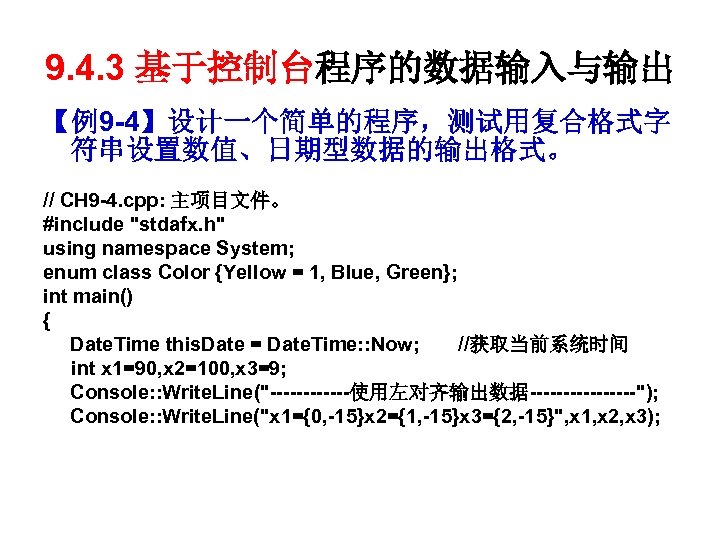 9.4.3 基于控制台程序的数据输入与输出

【例9-4】设计一个简单的程序，测试用复合格式字符串设置数值、日期型数据的输出格式。

// CH9-4.cpp: 主项目文件。
#include "stdafx.h"
using namespace System;
enum class Color {Yellow = 1, Blue, Green};
int main()
{
DateTime thisDate = DateTime::Now; //获取当前系统时间
int x1=90,x2=100,x3=9;
Console::WriteLine("------------使用左对齐输出数据----------------");
Console::WriteLine("x1={0,-15}x2={1,-15}x3={2,-15}",x1,x2,x3);